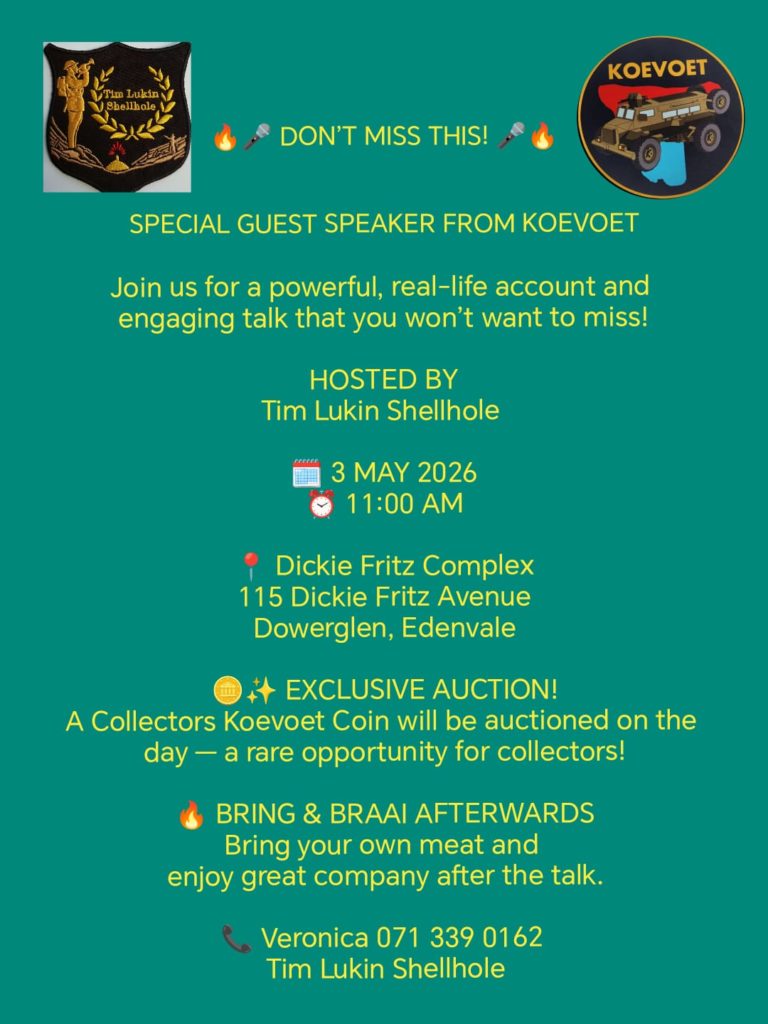 Tim Lukin Shellhole

KOEVOET

🔥🎤 DON'T MISS THIS! 🎤🔥

SPECIAL GUEST SPEAKER FROM KOEVOET

Join us for a powerful, real-life account and engaging talk that you won't want to miss!

HOSTED BY
Tim Lukin Shellhole

🗓️ 3 MAY 2026
⏰ 11:00 AM

📍 Dickie Fritz Complex
115 Dickie Fritz Avenue
Dowerglen, Edenvale

🪙✨ EXCLUSIVE AUCTION!
A Collectors Koevoet Coin will be auctioned on the day — a rare opportunity for collectors!

🔥 BRING & BRAAI AFTERWARDS
Bring your own meat and enjoy great company after the talk.

📞 Veronica 071 339 0162
Tim Lukin Shellhole